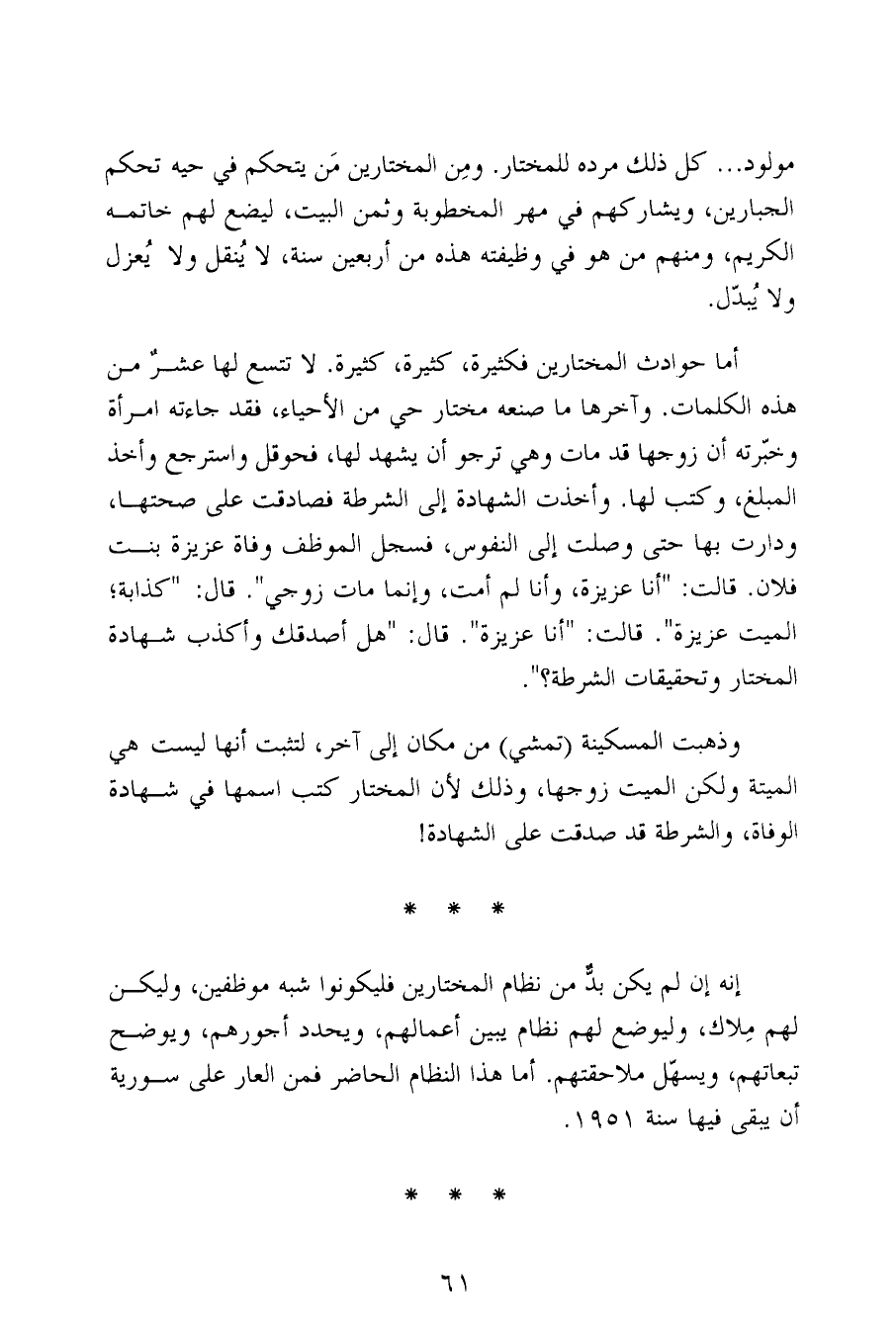 مولود... كل ذلك مرده للمختار. ومِن المختارين مَن يتحكم في حيه تحكم الجبارين، ويشاركهم في مهر المخطوبة وثمن البيت، ليضع لهم خاتمه الكريم، ومنهم من هو في وظيفته هذه من أربعين سنة، لا يُنقل ولا يُعزل ولا يُبدّل.

أما حوادث المختارين فكثيرة، كثيرة، كثيرة. لا تتسع لها عشرٌ من هذه الكلمات. وآخرها ما صنعه مختار حي من الأحياء، فقد جاءته امرأة وخبّرته أن زوجها قد مات وهي ترجو أن يشهد لها، فحوقل واسترجع وأخذ المبلغ، وكتب لها. وأخذت الشهادة إلى الشرطة فصادقت على صحتها، ودارت بها حتى وصلت إلى النفوس، فسجل الموظف وفاة عزيزة بنت فلان. قالت: "أنا عزيزة، وأنا لم أمت، وإنما مات زوجي". قال: "كذابة؛ الميت عزيزة". قالت: "أنا عزيزة". قال: "هل أصدقك وأكذب شهادة المختار وتحقيقات الشرطة؟".

وذهبت المسكينة (تمشي) من مكان إلى آخر، لتثبت أنها ليست هي الميتة ولكن الميت زوجها، وذلك لأن المختار كتب اسمها في شهادة الوفاة، والشرطة قد صدقت على الشهادة!

* * *

إنه إن لم يكن بدٌّ من نظام المختارين فليكونوا شبه موظفين، وليكن لهم مِلاك، وليوضع لهم نظام يبين أعمالهم، ويحدد أجورهم، ويوضح تبعاتهم، ويسهّل ملاحقتهم. أما هذا النظام الحاضر فمن العار على سورية أن يبقى فيها سنة ١٩٥١.

* * *

٦١